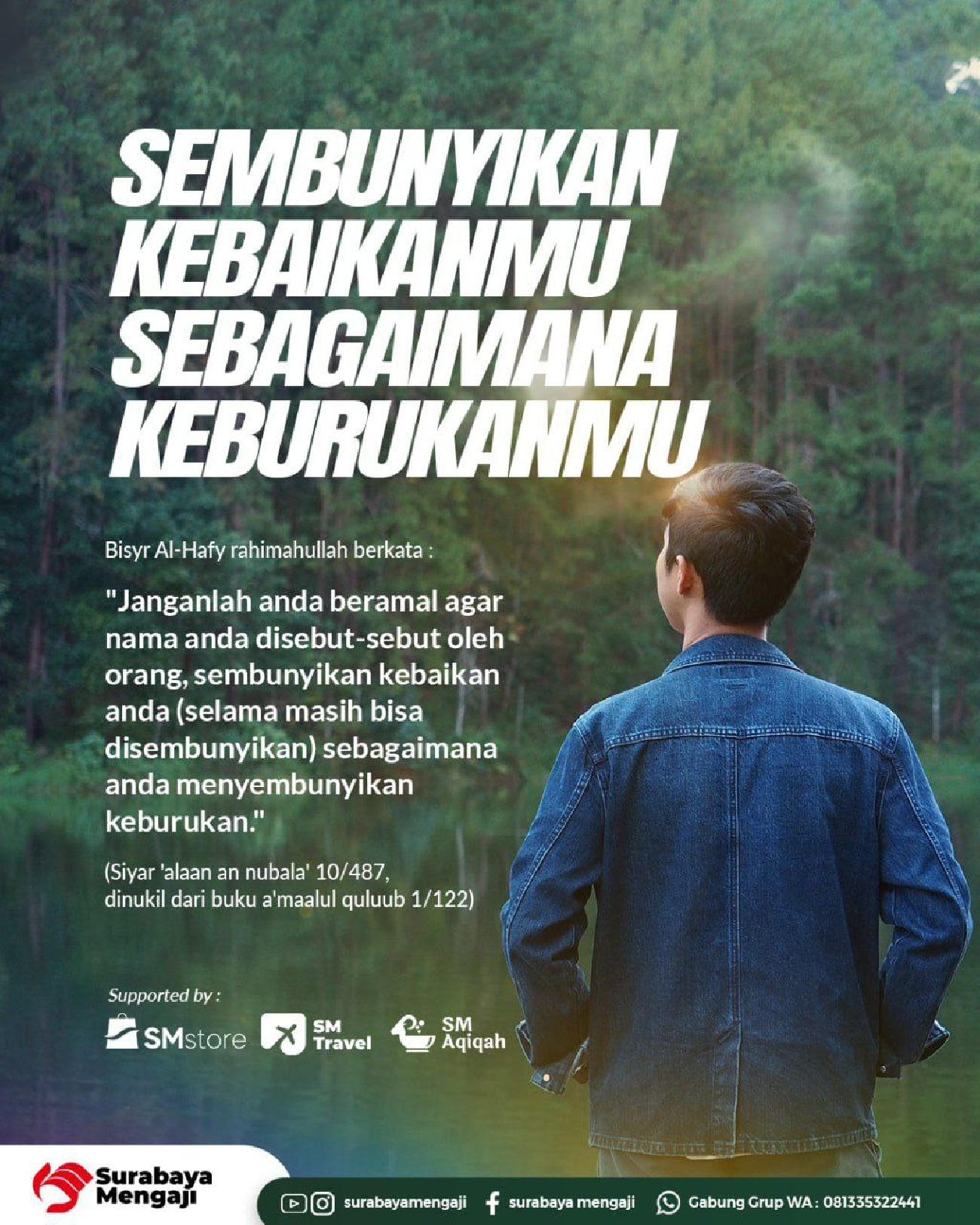 SEMBUNYIKAN KEBAIKANMU SEBAGAIMANA KEBURUKANMU

Bisyr Al-Hafy rahimahullah berkata :

"Janganlah anda beramal agar nama anda disebut-sebut oleh orang, sembunyikan kebaikan anda (selama masih bisa disembunyikan) sebagaimana anda menyembunyikan keburukan."

(Siyar 'alaan an nubala' 10/487, dinukil dari buku a'maalul quluub 1/122)

Supported by :

SMstore

SM Travel

SM Aqiqah

Surabaya Mengaji

surabayamengaji

surabaya mengaji

Gabung Grup WA : 081335322441